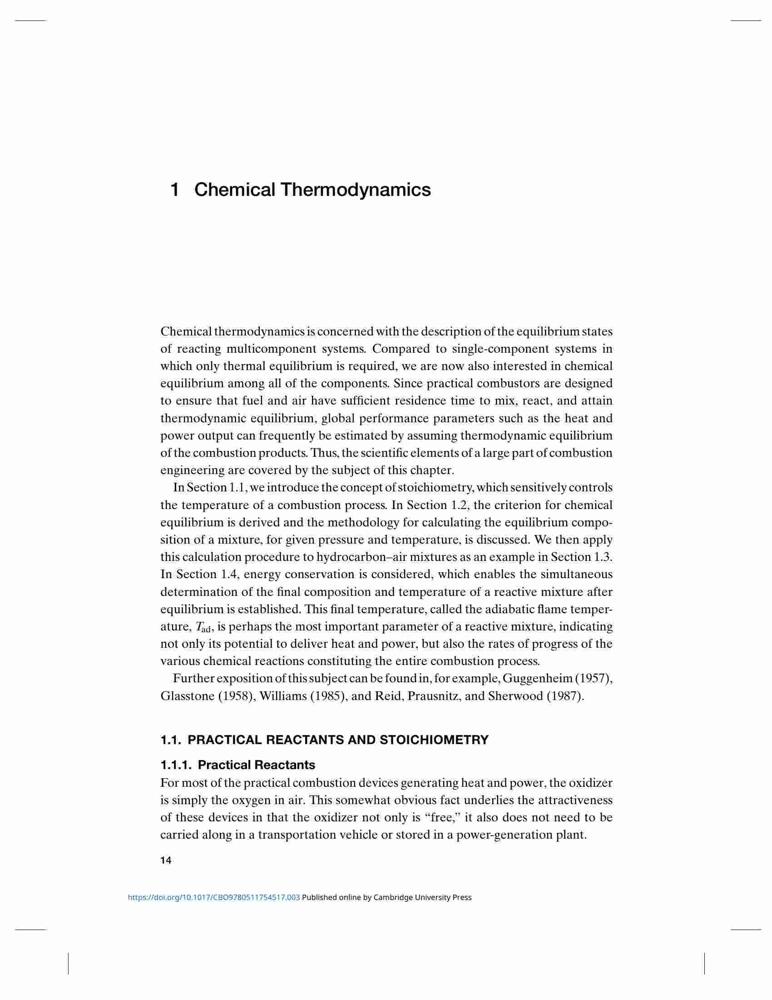 1 Chemical Thermodynamics

Chemical thermodynamics is concerned with the description of the equilibrium states of reacting multicomponent systems. Compared to single-component systems in which only thermal equilibrium is required, we are now also interested in chemical equilibrium among all of the components. Since practical combustors are designed to ensure that fuel and air have sufficient residence time to mix, react, and attain thermodynamic equilibrium, global performance parameters such as the heat and power output can frequently be estimated by assuming thermodynamic equilibrium of the combustion products. Thus, the scientific elements of a large part of combustion engineering are covered by the subject of this chapter.

In Section 1.1, we introduce the concept of stoichiometry, which sensitively controls the temperature of a combustion process. In Section 1.2, the criterion for chemical equilibrium is derived and the methodology for calculating the equilibrium composition of a mixture, for given pressure and temperature, is discussed. We then apply this calculation procedure to hydrocarbon–air mixtures as an example in Section 1.3. In Section 1.4, energy conservation is considered, which enables the simultaneous determination of the final composition and temperature of a reactive mixture after equilibrium is established. This final temperature, called the adiabatic flame temperature, $T_{ad}$, is perhaps the most important parameter of a reactive mixture, indicating not only its potential to deliver heat and power, but also the rates of progress of the various chemical reactions constituting the entire combustion process.

Further exposition of this subject can be found in, for example, Guggenheim (1957), Glasstone (1958), Williams (1985), and Reid, Prausnitz, and Sherwood (1987).

1.1. PRACTICAL REACTANTS AND STOICHIOMETRY

1.1.1. Practical Reactants

For most of the practical combustion devices generating heat and power, the oxidizer is simply the oxygen in air. This somewhat obvious fact underlies the attractiveness of these devices in that the oxidizer not only is “free,” it also does not need to be carried along in a transportation vehicle or stored in a power-generation plant.

14

https://doi.org/10.1017/CBO9780511754517.003 Published online by Cambridge University Press